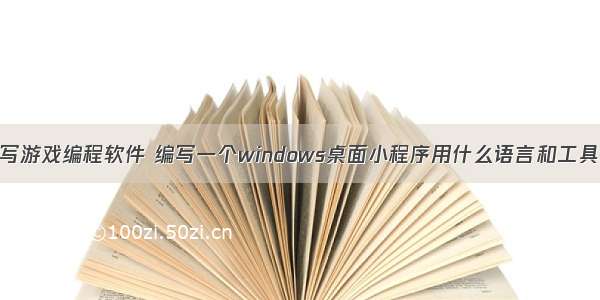 写游戏编程软件 编写一个windows桌面小程序用什么语言和工具

©100zi.50zi.cn